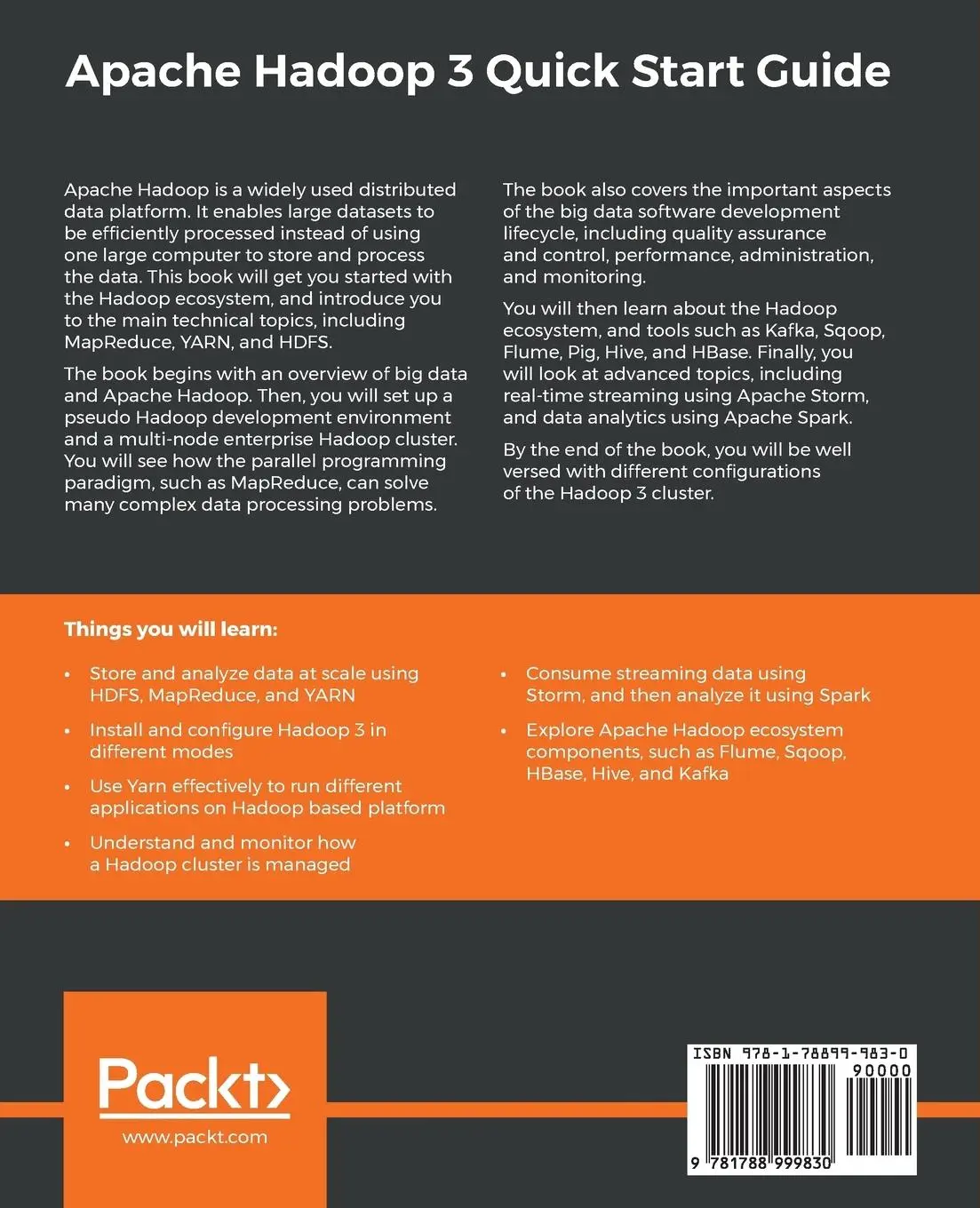 Apache Hadoop 3 Quick Start Guide

Apache Hadoop is a widely used distributed data platform. It enables large datasets to be efficiently processed instead of using one large computer to store and process the data. This book will get you started with the Hadoop ecosystem, and introduce you to the main technical topics, including MapReduce, YARN, and HDFS.

The book begins with an overview of big data and Apache Hadoop. Then, you will set up a pseudo Hadoop development environment and a multi-node enterprise Hadoop cluster. You will see how the parallel programming paradigm, such as MapReduce, can solve many complex data processing problems.

The book also covers the important aspects of the big data software development lifecycle, including quality assurance and control, performance, administration, and monitoring.

You will then learn about the Hadoop ecosystem, and tools such as Kafka, Sqoop, Flume, Pig, Hive, and HBase. Finally, you will look at advanced topics, including real-time streaming using Apache Storm, and data analytics using Apache Spark.

By the end of the book, you will be well versed with different configurations of the Hadoop 3 cluster.

Things you will learn:

• Store and analyze data at scale using HDFS, MapReduce, and YARN

• Install and configure Hadoop 3 in different modes

• Use Yarn effectively to run different applications on Hadoop based platform

• Understand and monitor how a Hadoop cluster is managed

• Consume streaming data using Storm, and then analyze it using Spark

• Explore Apache Hadoop ecosystem components, such as Flume, Sqoop, HBase, Hive, and Kafka

Packt>
www.packt.com

ISBN 978-1-78899-983-0
90000
9 781788 999830